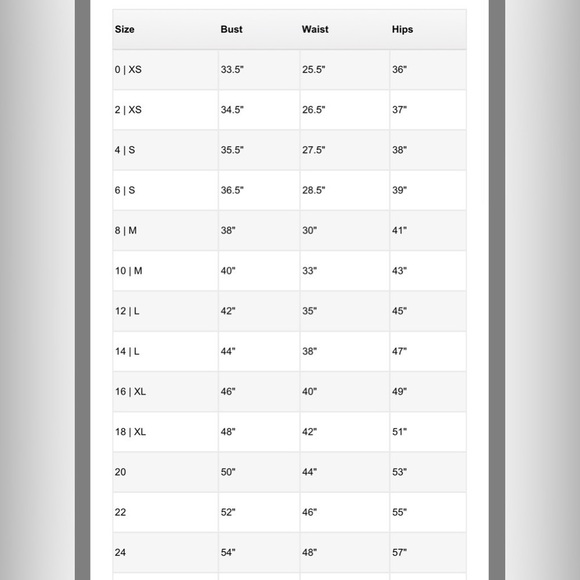 | Size | Bust | Waist | Hips |
|---|---|---|---|
| 0 \| XS | 33.5" | 25.5" | 36" |
| 2 \| XS | 34.5" | 26.5" | 37" |
| 4 \| S | 35.5" | 27.5" | 38" |
| 6 \| S | 36.5" | 28.5" | 39" |
| 8 \| M | 38" | 30" | 41" |
| 10 \| M | 40" | 33" | 43" |
| 12 \| L | 42" | 35" | 45" |
| 14 \| L | 44" | 38" | 47" |
| 16 \| XL | 46" | 40" | 49" |
| 18 \| XL | 48" | 42" | 51" |
| 20 | 50" | 44" | 53" |
| 22 | 52" | 46" | 55" |
| 24 | 54" | 48" | 57" |